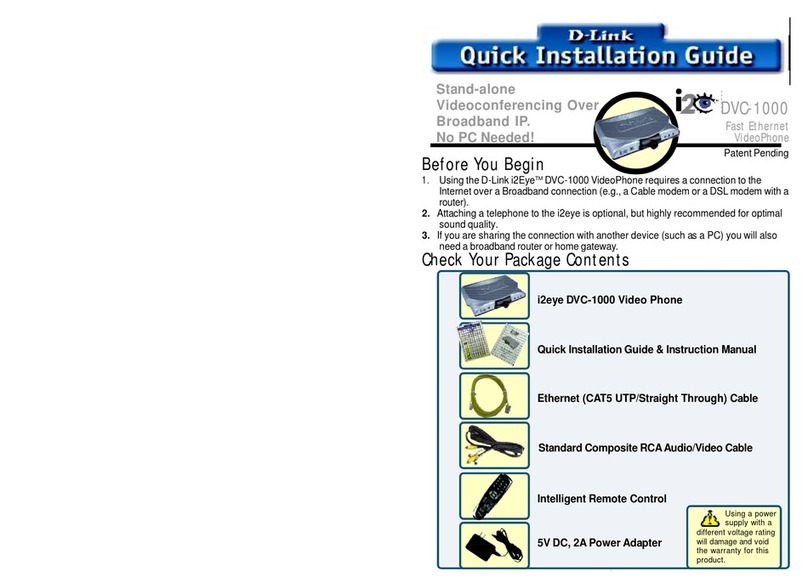 D-Link
Quick Installation Guide

Stand-alone Videoconferencing Over Broadband IP. No PC Needed!

i2eye DVC-1000
Fast Ethernet VideoPhone
Patent Pending

Before You Begin

1. Using the D-Link i2Eye™ DVC-1000 VideoPhone requires a connection to the Internet over a Broadband connection (e.g., a Cable modem or a DSL modem with a router).
2. Attaching a telephone to the i2eye is optional, but highly recommended for optimal sound quality.
3. If you are sharing the connection with another device (such as a PC) you will also need a broadband router or home gateway.

Check Your Package Contents

i2eye DVC-1000 Video Phone

Quick Installation Guide & Instruction Manual

Ethernet (CAT5 UTP/Straight Through) Cable

Standard Composite RCA Audio/Video Cable

Intelligent Remote Control

5V DC, 2A Power Adapter

Using a power supply with a different voltage rating will damage and void the warranty for this product.